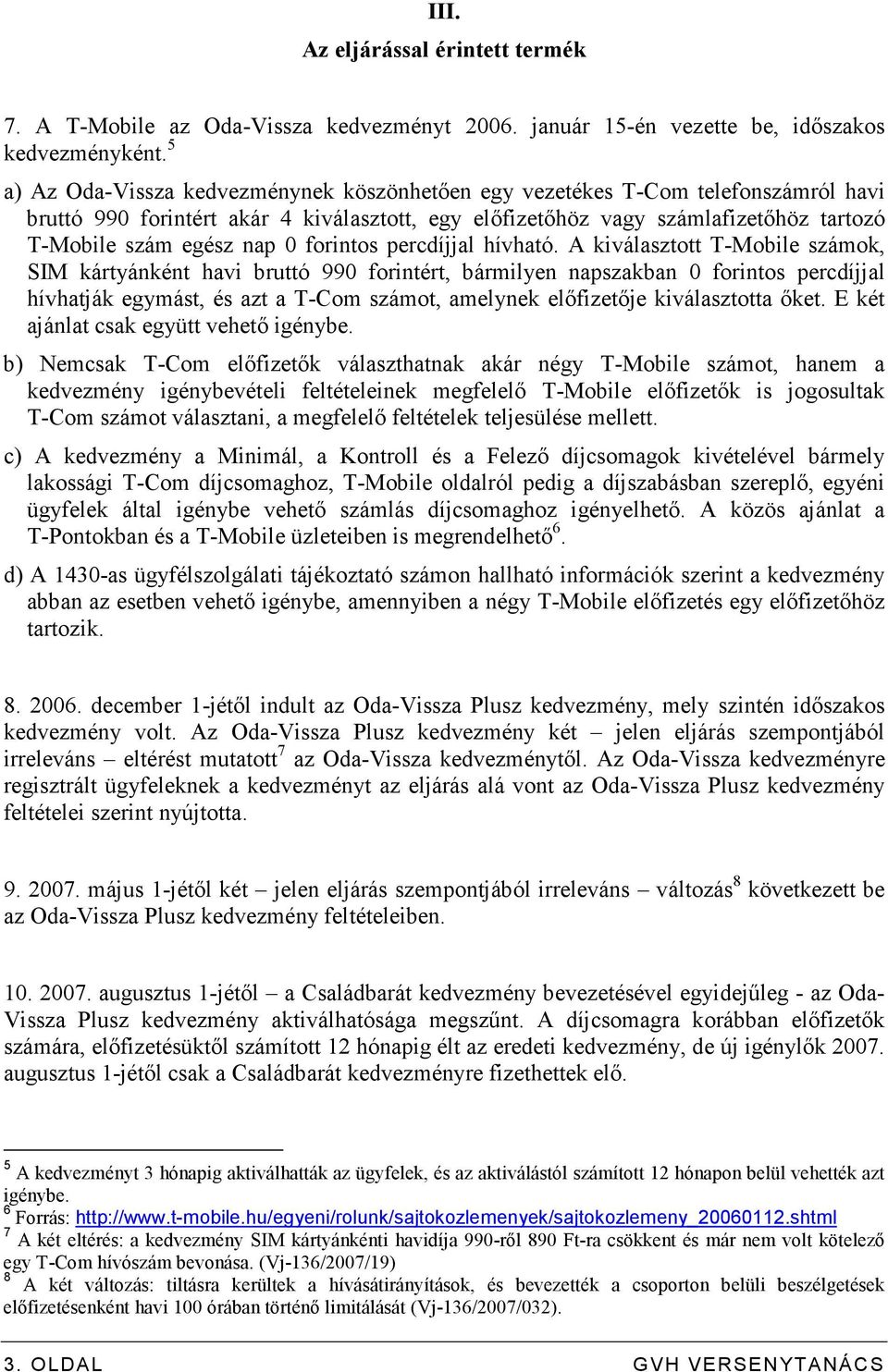 III.
Az eljárással érintett termék

7. A T-Mobile az Oda-Vissza kedvezményt 2006. január 15-én vezette be, időszakos kedvezményként.$^5$

a) Az Oda-Vissza kedvezménynek köszönhetően egy vezetékes T-Com telefonszámról havi bruttó 990 forintért akár 4 kiválasztott, egy előfizetőhöz vagy számlafizetőhöz tartozó T-Mobile szám egész nap 0 forintos percdíjjal hívható. A kiválasztott T-Mobile számok, SIM kártyánként havi bruttó 990 forintért, bármilyen napszakban 0 forintos percdíjjal hívhatják egymást, és azt a T-Com számot, amelynek előfizetője kiválasztotta őket. E két ajánlat csak együtt vehető igénybe.

b) Nemcsak T-Com előfizetők választhatnak akár négy T-Mobile számot, hanem a kedvezmény igénybevételi feltételeinek megfelelő T-Mobile előfizetők is jogosultak T-Com számot választani, a megfelelő feltételek teljesülése mellett.

c) A kedvezmény a Minimál, a Kontroll és a Felező díjcsomagok kivételével bármely lakossági T-Com díjcsomaghoz, T-Mobile oldalról pedig a díjszabásban szereplő, egyéni ügyfelek által igénybe vehető számlás díjcsomaghoz igényelhető. A közös ajánlat a T-Pontokban és a T-Mobile üzleteiben is megrendelhető$^6$.

d) A 1430-as ügyfélszolgálati tájékoztató számon hallható információk szerint a kedvezmény abban az esetben vehető igénybe, amennyiben a négy T-Mobile előfizetés egy előfizetőhöz tartozik.

8. 2006. december 1-jétől indult az Oda-Vissza Plusz kedvezmény, mely szintén időszakos kedvezmény volt. Az Oda-Vissza Plusz kedvezmény két – jelen eljárás szempontjából irreleváns – eltérést mutatott$^7$ az Oda-Vissza kedvezménytől. Az Oda-Vissza kedvezményre regisztrált ügyfeleknek a kedvezményt az eljárás alá vont az Oda-Vissza Plusz kedvezmény feltételei szerint nyújtotta.

9. 2007. május 1-jétől két – jelen eljárás szempontjából irreleváns – változás$^8$ következett be az Oda-Vissza Plusz kedvezmény feltételeiben.

10. 2007. augusztus 1-jétől – a Családbarát kedvezmény bevezetésével egyidejűleg - az Oda-Vissza Plusz kedvezmény aktiválhatósága megszűnt. A díjcsomagra korábban előfizetők számára, előfizetésüktől számított 12 hónapig élt az eredeti kedvezmény, de új igénylők 2007. augusztus 1-jétől csak a Családbarát kedvezményre fizethettek elő.

$^5$ A kedvezményt 3 hónapig aktiválhatták az ügyfelek, és az aktiválástól számított 12 hónapon belül vehették azt igénybe.
$^6$ Forrás: http://www.t-mobile.hu/egyeni/rolunk/sajtokozlemenyek/sajtokozlemeny_20060112.shtml
$^7$ A két eltérés: a kedvezmény SIM kártyánkénti havidíja 990-ről 890 Ft-ra csökkent és már nem volt kötelező egy T-Com hívószám bevonása. (Vj-136/2007/19)
$^8$ A két változás: tiltásra kerültek a hívásátirányítások, és bevezették a csoporton belüli beszélgetések előfizetésenként havi 100 órában történő limitálását (Vj-136/2007/032).

3. OLDAL GVH VERSENYTANÁCS